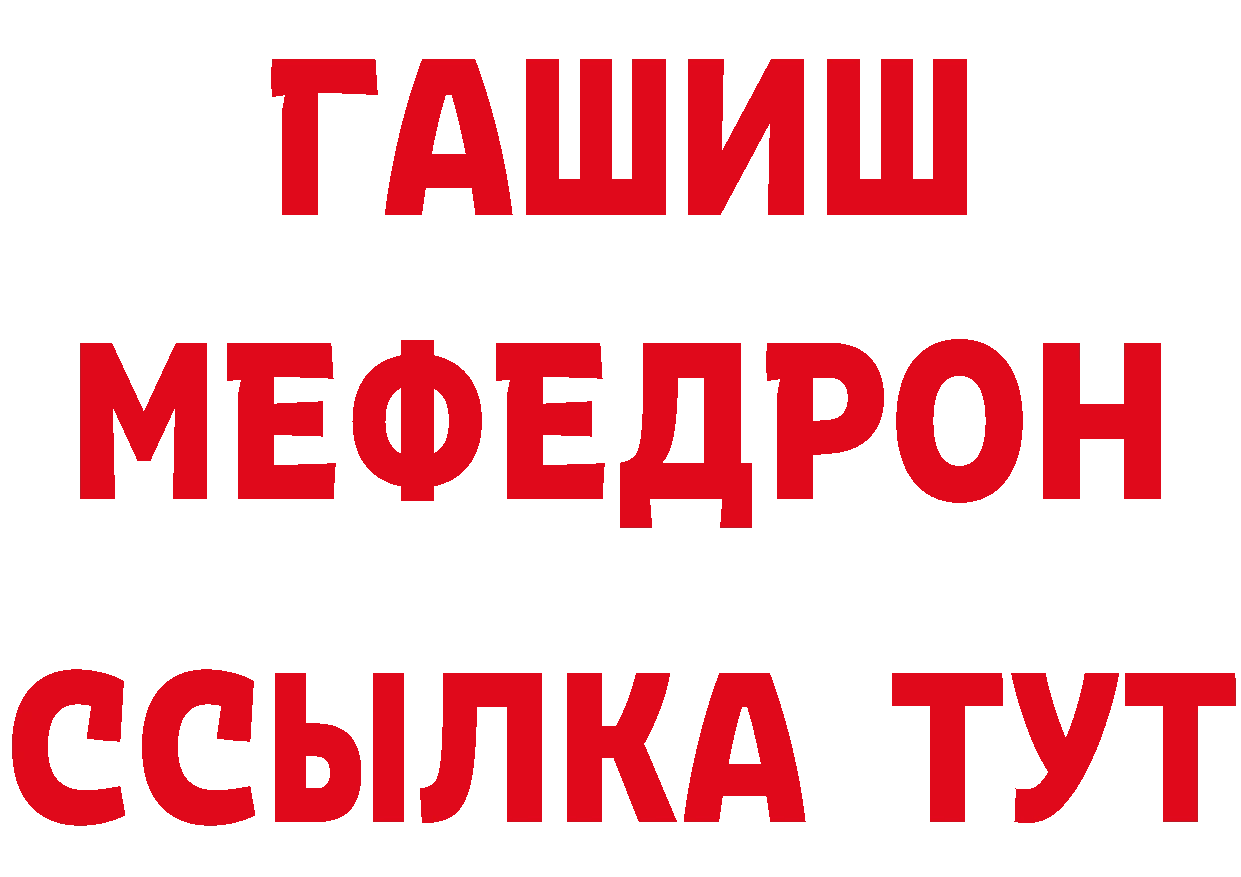 ГАШИШ
МЕФЕДРОН
ССЫЛКА ТУТ